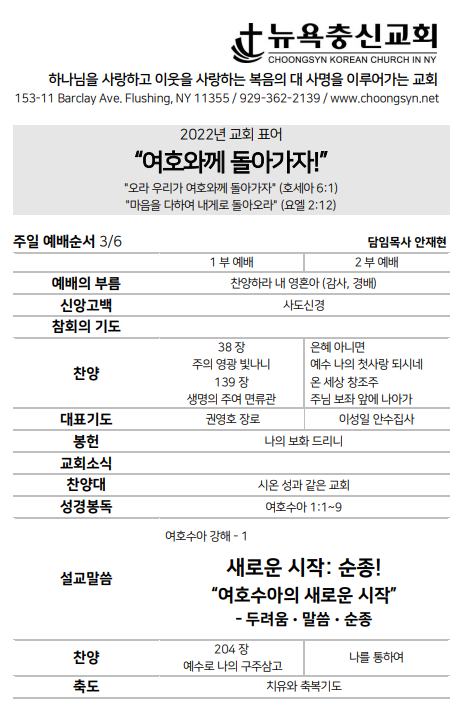 뉴욕충신교회
CHOONGSYN KOREAN CHURCH IN NY

하나님을 사랑하고 이웃을 사랑하는 복음의 대 사명을 이루어가는 교회
153-11 Barclay Ave. Flushing, NY 11355 / 929-362-2139 / www.choongsyn.net

2022년 교회 표어
“여호와께 돌아가자!”
"오라 우리가 여호와께 돌아가자" (호세아 6:1)
"마음을 다하여 내게로 돌아오라" (요엘 2:12)

주일 예배순서 3/6
담임목사 안재현

| | 1 부 예배 | 2 부 예배 |
|---|---|---|
| 예배의 부름 | 찬양하라 내 영혼아 (감사, 경배) | |
| 신앙고백 | 사도신경 | |
| 참회의 기도 | | |
| 찬양 | 38 장 주의 영광 빛나니 139 장 생명의 주여 면류관 | 은혜 아니면 예수 나의 첫사랑 되시네 온 세상 창조주 주님 보좌 앞에 나아가 |
| 대표기도 | 권영호 장로 | 이성일 안수집사 |
| 봉헌 | 나의 보화 드리니 | |
| 교회소식 | | |
| 찬양대 | 시온 성과 같은 교회 | |
| 성경봉독 | 여호수아 1:1~9 | |
| 설교말씀 | 여호수아 강해 - 1 새로운 시작: 순종! “여호수아의 새로운 시작” - 두려움 · 말씀 · 순종 | |
| 찬양 | 204 장 예수로 나의 구주삼고 | 나를 통하여 |
| 축도 | 치유와 축복기도 | |